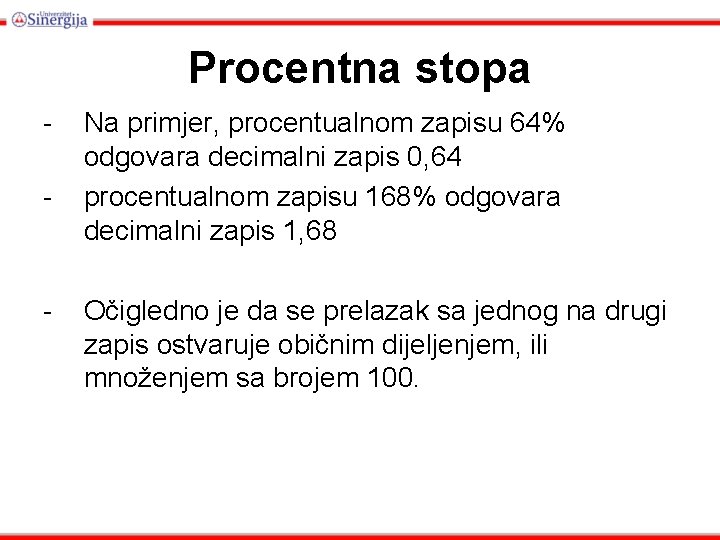 Univerzitet
Sinergija

Procentna stopa

- Na primjer, procentualnom zapisu 64% odgovara decimalni zapis 0,64
- procentualnom zapisu 168% odgovara decimalni zapis 1,68

- Očigledno je da se prelazak sa jednog na drugi zapis ostvaruje običnim dijeljenjem, ili množenjem sa brojem 100.